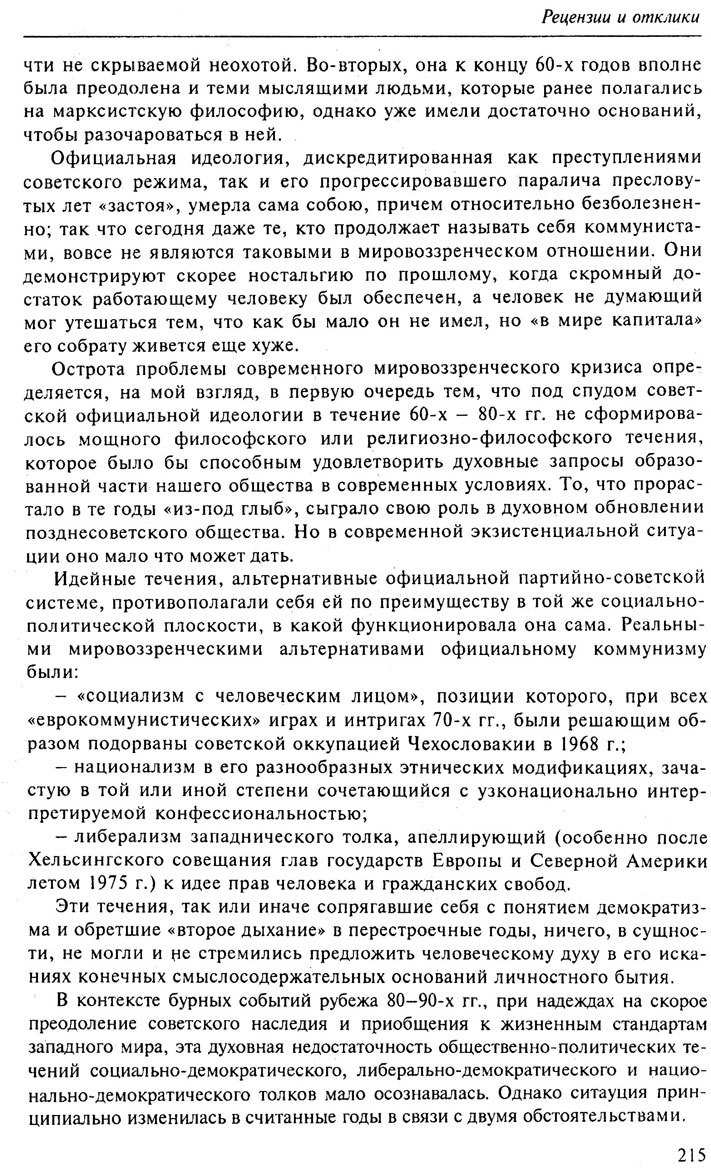 Рецензии и отклики

чти не скрываемой неохотой. Во-вторых, она к концу 60-х годов вполне была преодолена и теми мыслящими людьми, которые ранее полагались на марксистскую философию, однако уже имели достаточно оснований, чтобы разочароваться в ней.

Официальная идеология, дискредитированная как преступлениями советского режима, так и его прогрессировавшего паралича пресловутых лет «застоя», умерла сама собою, причем относительно безболезненно; так что сегодня даже те, кто продолжает называть себя коммунистами, вовсе не являются таковыми в мировоззренческом отношении. Они демонстрируют скорее ностальгию по прошлому, когда скромный достаток работающему человеку был обеспечен, а человек не думающий мог утешаться тем, что как бы мало он не имел, но «в мире капитала» его собрату живется еще хуже.

Острота проблемы современного мировоззренческого кризиса определяется, на мой взгляд, в первую очередь тем, что под спудом советской официальной идеологии в течение 60-х – 80-х гг. не сформировалось мощного философского или религиозно-философского течения, которое было бы способным удовлетворить духовные запросы образованной части нашего общества в современных условиях. То, что прорастало в те годы «из-под глыб», сыграло свою роль в духовном обновлении позднесоветского общества. Но в современной экзистенциальной ситуации оно мало что может дать.

Идейные течения, альтернативные официальной партийно-советской системе, противополагали себя ей по преимуществу в той же социально-политической плоскости, в какой функционировала она сама. Реальными мировоззренческими альтернативами официальному коммунизму были:

– «социализм с человеческим лицом», позиции которого, при всех «еврокоммунистических» играх и интригах 70-х гг., были решающим образом подорваны советской оккупацией Чехословакии в 1968 г.;

– национализм в его разнообразных этнических модификациях, зачастую в той или иной степени сочетающийся с узконационально интерпретируемой конфессиональностью;

– либерализм западнического толка, апеллирующий (особенно после Хельсингского совещания глав государств Европы и Северной Америки летом 1975 г.) к идее прав человека и гражданских свобод.

Эти течения, так или иначе сопрягавшие себя с понятием демократизма и обретшие «второе дыхание» в перестроечные годы, ничего, в сущности, не могли и не стремились предложить человеческому духу в его исканиях конечных смыслосодержательных оснований личностного бытия.

В контексте бурных событий рубежа 80–90-х гг., при надеждах на скорое преодоление советского наследия и приобщения к жизненным стандартам западного мира, эта духовная недостаточность общественно-политических течений социально-демократического, либерально-демократического и национально-демократического толков мало осознавалась. Однако ситуация принципиально изменилась в считанные годы в связи с двумя обстоятельствами.

215